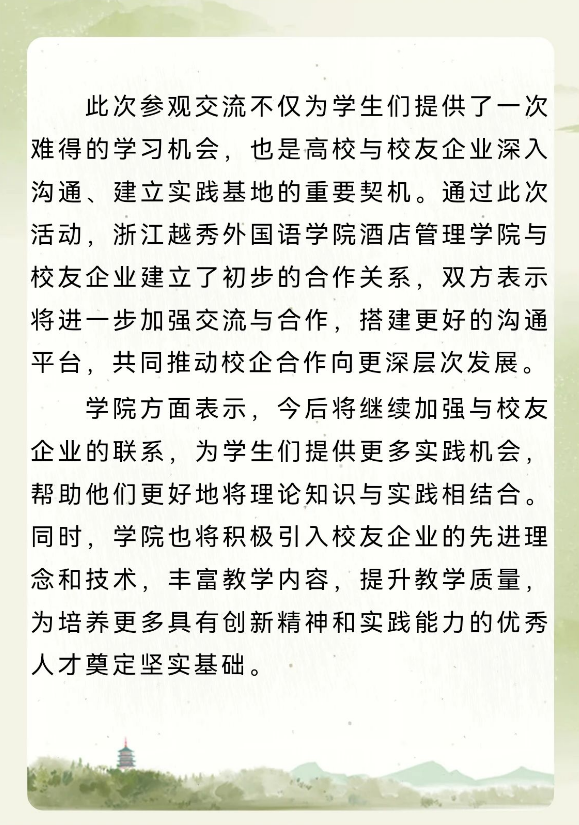 此次参观交流不仅为学生们提供了一次难得的学习机会，也是高校与校友企业深入沟通、建立实践基地的重要契机。通过此次活动，浙江越秀外国语学院酒店管理学院与校友企业建立了初步的合作关系，双方表示将进一步加强交流与合作，搭建更好的沟通平台，共同推动校企合作向更深层次发展。

学院方面表示，今后将继续加强与校友企业的联系，为学生们提供更多实践机会，帮助他们更好地将理论知识与实践相结合。同时，学院也将积极引入校友企业的先进理念和技术，丰富教学内容，提升教学质量，为培养更多具有创新精神和实践能力的优秀人才奠定坚实基础。